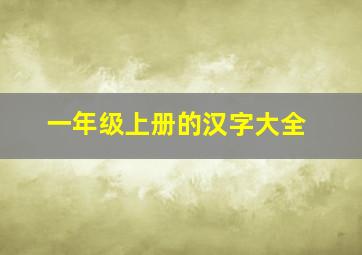 一年级上册的汉字大全